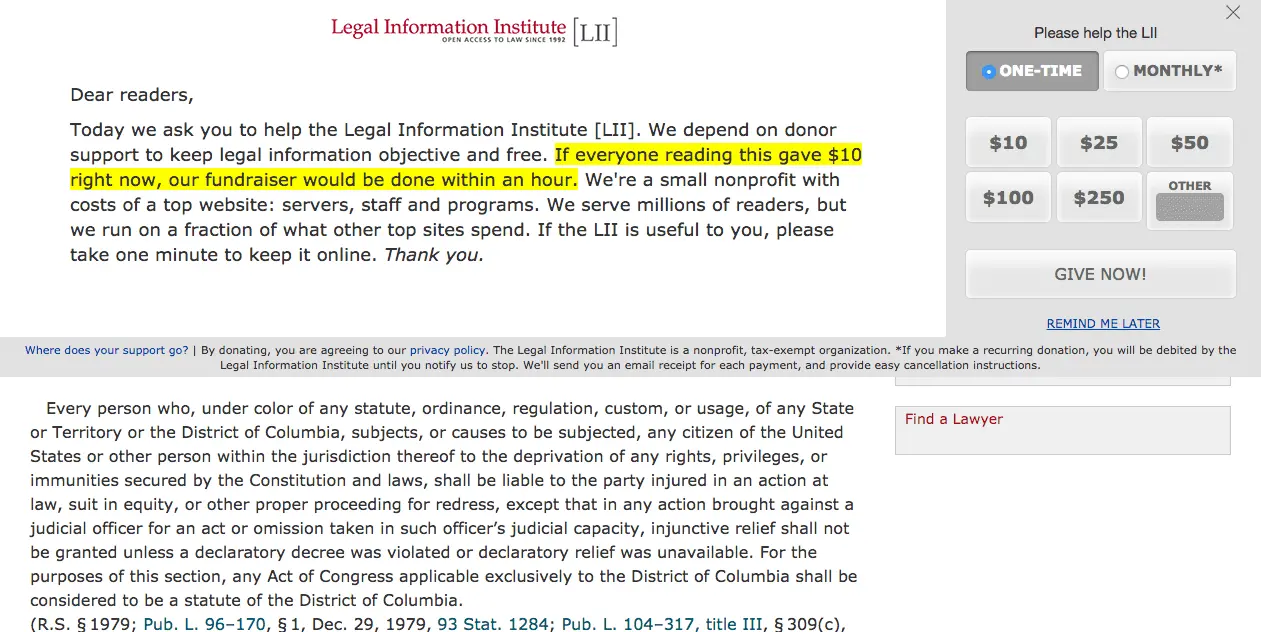 Legal Information Institute [LII]
OPEN ACCESS TO LAW SINCE 1992

Dear readers,

Today we ask you to help the Legal Information Institute [LII]. We depend on donor support to keep legal information objective and free. If everyone reading this gave $10 right now, our fundraiser would be done within an hour. We're a small nonprofit with costs of a top website: servers, staff and programs. We serve millions of readers, but we run on a fraction of what other top sites spend. If the LII is useful to you, please take one minute to keep it online. Thank you.

Please help the LII

ONE-TIME MONTHLY*

$10 $25 $50
$100 $250 OTHER

GIVE NOW!

REMIND ME LATER

Where does your support go? | By donating, you are agreeing to our privacy policy. The Legal Information Institute is a nonprofit, tax-exempt organization. *If you make a recurring donation, you will be debited by the Legal Information Institute until you notify us to stop. We'll send you an email receipt for each payment, and provide easy cancellation instructions.

Every person who, under color of any statute, ordinance, regulation, custom, or usage, of any State or Territory or the District of Columbia, subjects, or causes to be subjected, any citizen of the United States or other person within the jurisdiction thereof to the deprivation of any rights, privileges, or immunities secured by the Constitution and laws, shall be liable to the party injured in an action at law, suit in equity, or other proper proceeding for redress, except that in any action brought against a judicial officer for an act or omission taken in such officer's judicial capacity, injunctive relief shall not be granted unless a declaratory decree was violated or declaratory relief was unavailable. For the purposes of this section, any Act of Congress applicable exclusively to the District of Columbia shall be considered to be a statute of the District of Columbia.

(R.S. § 1979; Pub. L. 96–170, § 1, Dec. 29, 1979, 93 Stat. 1284; Pub. L. 104–317, title III, § 309(c),

Find a Lawyer